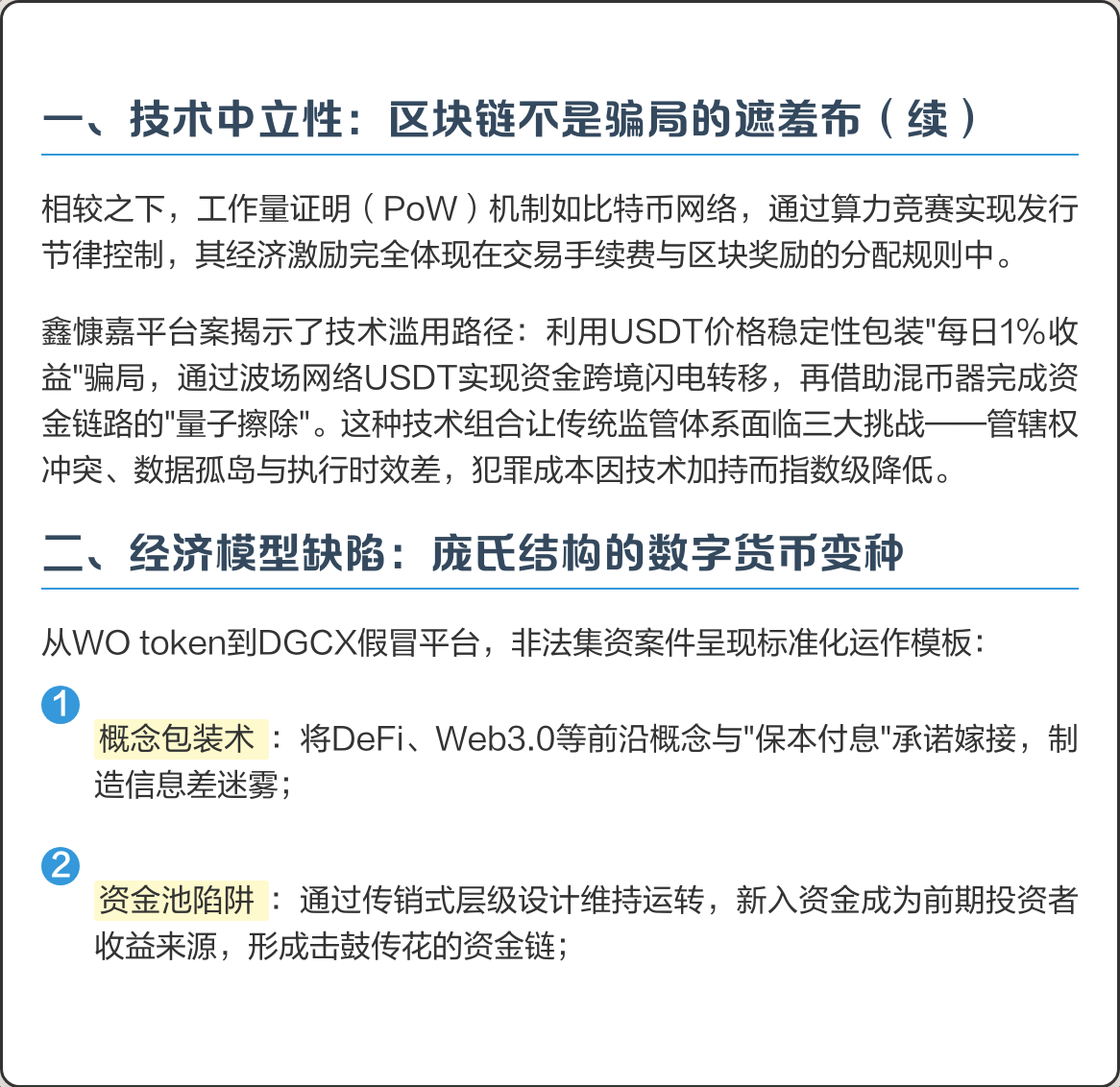 一、技术中立性：区块链不是骗局的遮羞布（续）

相较之下，工作量证明（PoW）机制如比特币网络，通过算力竞赛实现发行节律控制，其经济激励完全体现在交易手续费与区块奖励的分配规则中。

鑫慷嘉平台案揭示了技术滥用路径：利用USDT价格稳定性包装"每日1%收益"骗局，通过波场网络USDT实现资金跨境闪电转移，再借助混币器完成资金链路的"量子擦除"。这种技术组合让传统监管体系面临三大挑战——管辖权冲突、数据孤岛与执行时效差，犯罪成本因技术加持而指数级降低。

二、经济模型缺陷：庞氏结构的数字货币变种

从WO token到DGCX假冒平台，非法集资案件呈现标准化运作模板：

1
概念包装术：将DeFi、Web3.0等前沿概念与"保本付息"承诺嫁接，制造信息差迷雾；

2
资金池陷阱：通过传销式层级设计维持运转，新入资金成为前期投资者收益来源，形成击鼓传花的资金链；